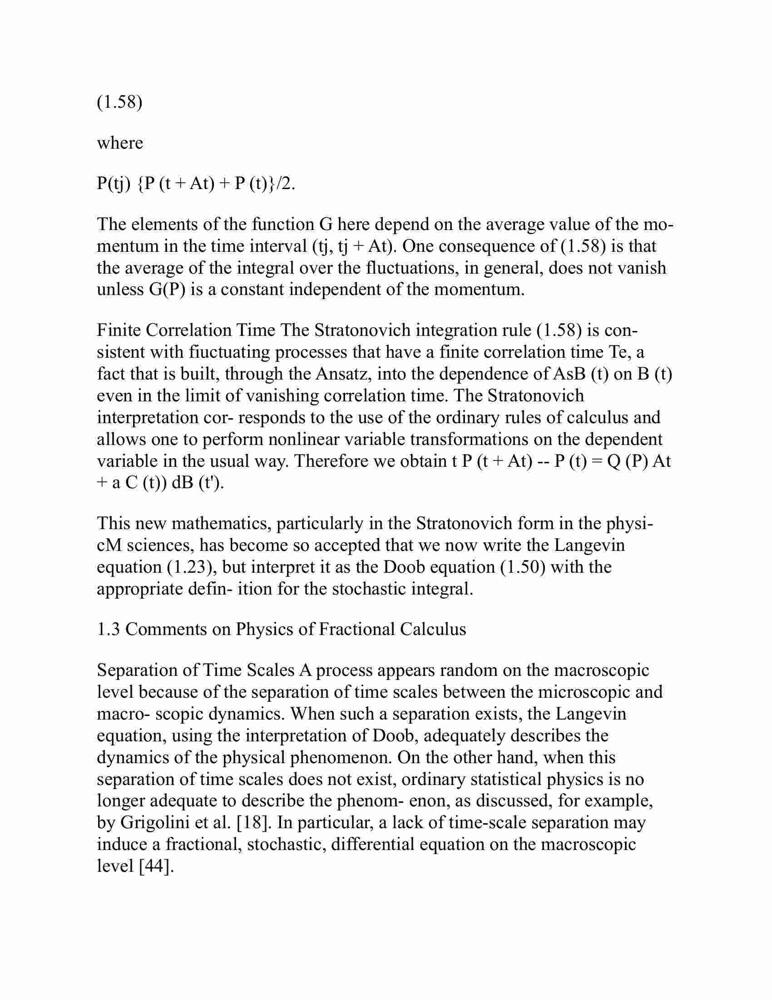 (1.58)

where

P(tj) {P (t + At) + P (t)}/2.

The elements of the function G here depend on the average value of the momentum in the time interval (tj, tj + At). One consequence of (1.58) is that the average of the integral over the fluctuations, in general, does not vanish unless G(P) is a constant independent of the momentum.

Finite Correlation Time The Stratonovich integration rule (1.58) is consistent with fiuctuating processes that have a finite correlation time Te, a fact that is built, through the Ansatz, into the dependence of AsB (t) on B (t) even in the limit of vanishing correlation time. The Stratonovich interpretation cor- responds to the use of the ordinary rules of calculus and allows one to perform nonlinear variable transformations on the dependent variable in the usual way. Therefore we obtain t P (t + At) -- P (t) = Q (P) At + a C (t)) dB (t').

This new mathematics, particularly in the Stratonovich form in the physicM sciences, has become so accepted that we now write the Langevin equation (1.23), but interpret it as the Doob equation (1.50) with the appropriate defin- ition for the stochastic integral.

1.3 Comments on Physics of Fractional Calculus

Separation of Time Scales A process appears random on the macroscopic level because of the separation of time scales between the microscopic and macro- scopic dynamics. When such a separation exists, the Langevin equation, using the interpretation of Doob, adequately describes the dynamics of the physical phenomenon. On the other hand, when this separation of time scales does not exist, ordinary statistical physics is no longer adequate to describe the phenom- enon, as discussed, for example, by Grigolini et al. [18]. In particular, a lack of time-scale separation may induce a fractional, stochastic, differential equation on the macroscopic level [44].